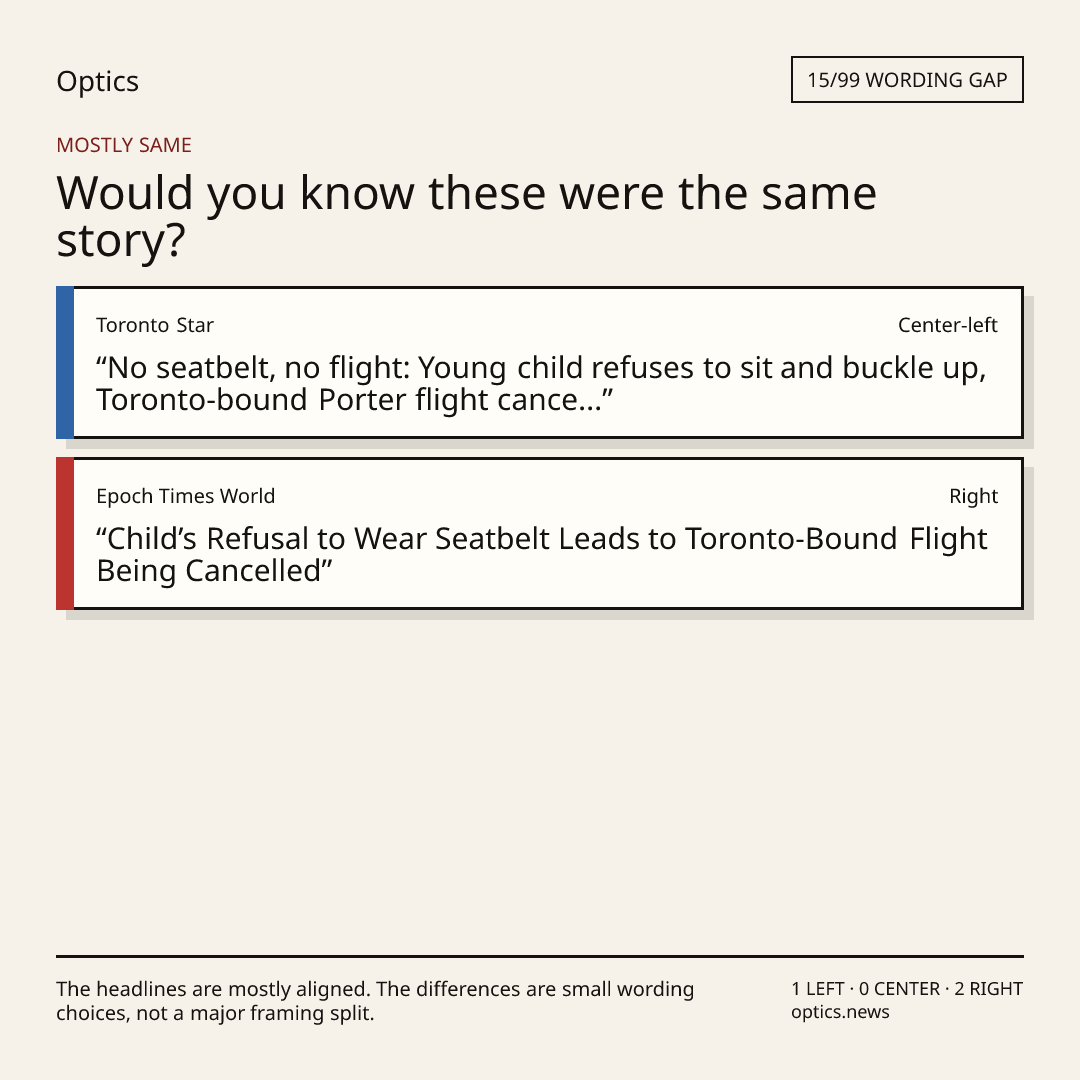 Optics

15/99 WORDING GAP

MOSTLY SAME

Would you know these were the same story?

Toronto Star

Center-left

"No seatbelt, no flight: Young child refuses to sit and buckle up, Toronto-bound Porter flight cance..."

Epoch Times World

Right

"Child's Refusal to Wear Seatbelt Leads to Toronto-Bound Flight Being Cancelled"

The headlines are mostly aligned. The differences are small wording choices, not a major framing split.

1 LEFT · 0 CENTER · 2 RIGHT
optics.news